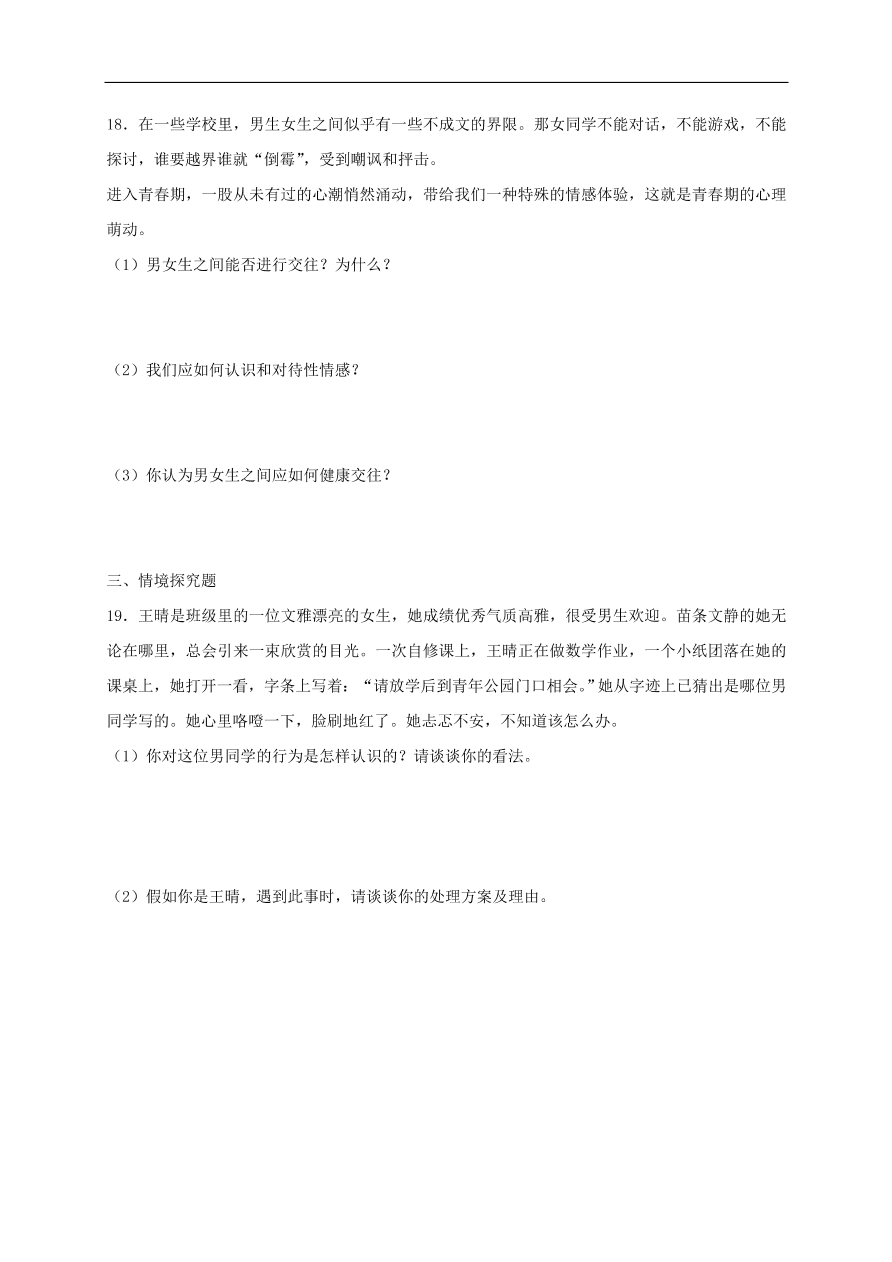 18．在一些学校里，男生女生之间似乎有一些不成文的界限。那女同学不能对话，不能游戏，不能探讨，谁要越界谁就“倒霉”，受到嘲讽和抨击。

进入青春期，一股从未有过的心潮悄然涌动，带给我们一种特殊的情感体验，这就是青春期的心理萌动。

（1）男女生之间能否进行交往？为什么？

（2）我们应如何认识和对待性情感？

（3）你认为男女生之间应如何健康交往？

三、情境探究题

19．王晴是班级里的一位文雅漂亮的女生，她成绩优秀气质高雅，很受男生欢迎。苗条文静的她无论在哪里，总会引来一束欣赏的目光。一次自修课上，王晴正在做数学作业，一个小纸团落在她的课桌上，她打开一看，字条上写着：“请放学后到青年公园门口相会。”她从字迹上已猜出是哪位男同学写的。她心里咯噔一下，脸刷地红了。她忐忑不安，不知道该怎么办。

（1）你对这位男同学的行为是怎样认识的？请谈谈你的看法。

（2）假如你是王晴，遇到此事时，请谈谈你的处理方案及理由。